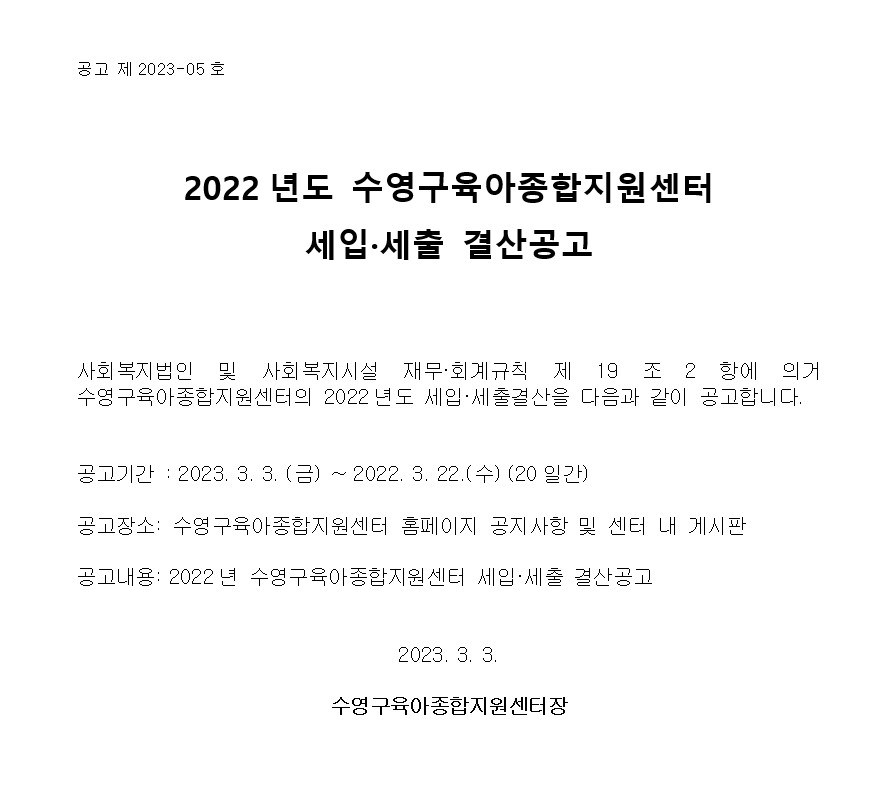 공고 제 2023-05 호

2022 년도 수영구육아종합지원센터
세입·세출 결산공고

사회복지법인 및 사회복지시설 재무·회계규칙 제 19 조 2 항에 의거 수영구육아종합지원센터의 2022 년도 세입·세출결산을 다음과 같이 공고합니다.

공고기간 : 2023. 3. 3. (금) ~ 2022. 3. 22.(수) (20 일간)

공고장소: 수영구육아종합지원센터 홈페이지 공지사항 및 센터 내 게시판

공고내용: 2022 년 수영구육아종합지원센터 세입·세출 결산공고

2023. 3. 3.

수영구육아종합지원센터장